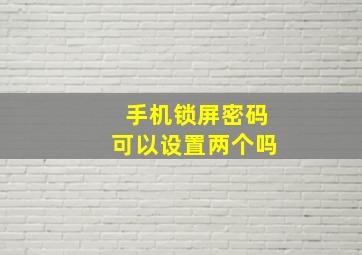 手机锁屏密码
可以设置两个吗